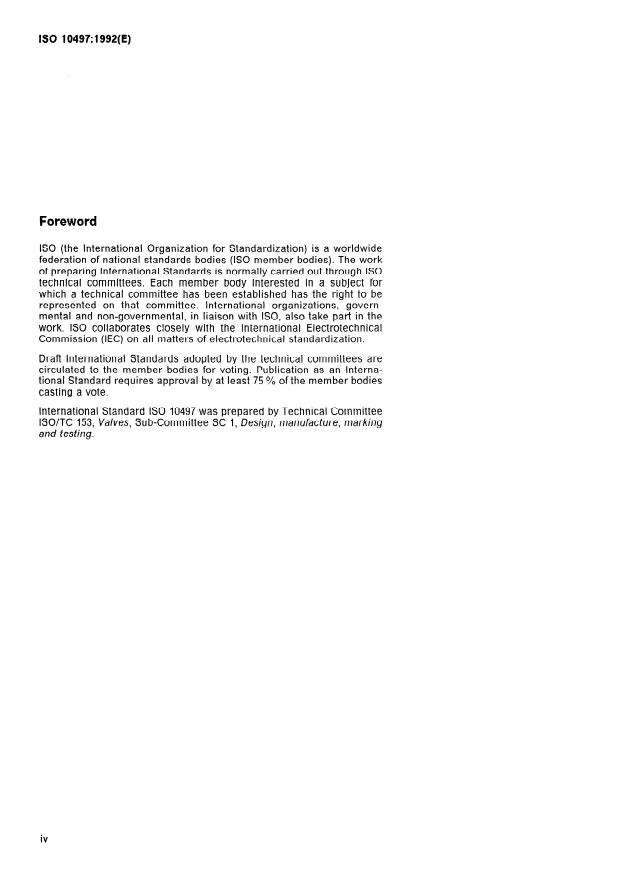 ISO 10497:1992(E)

Foreword

ISO (the International Organization for Standardization) is a worldwide federation of national standards bodies (ISO member bodies). The work of preparing International Standards is normally carried out through ISO technical committees. Each member body interested in a subject for which a technical committee has been established has the right to be represented on that committee. International organizations, governmental and non-governmental, in liaison with ISO, also take part in the work. ISO collaborates closely with the International Electrotechnical Commission (IEC) on all matters of electrotechnical standardization.

Draft International Standards adopted by the technical committees are circulated to the member bodies for voting. Publication as an International Standard requires approval by at least 75 % of the member bodies casting a vote.

International Standard ISO 10497 was prepared by Technical Committee ISO/TC 153, Valves, Sub-Committee SC 1, Design, manufacture, marking and testing.

iv